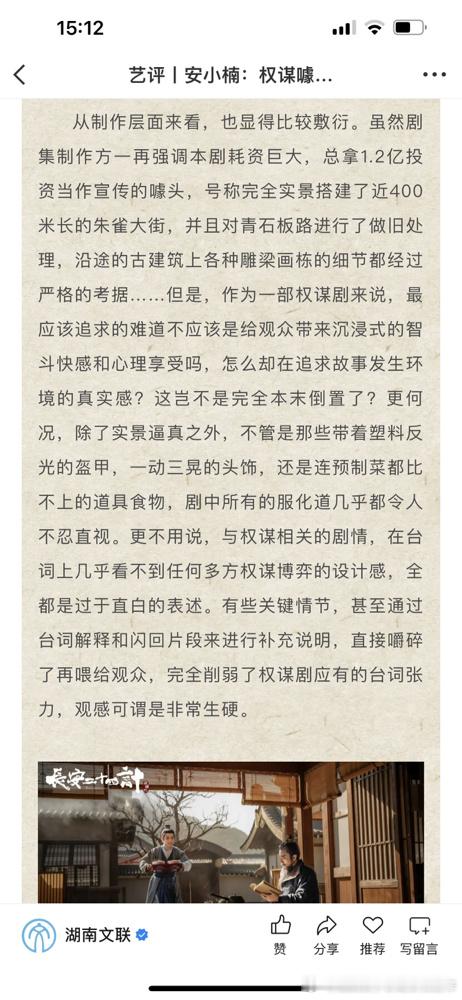 15:12

艺评丨安小楠：权谋噱...

从制作层面来看，也显得比较敷衍。虽然剧集制作方一再强调本剧耗资巨大，总拿1.2亿投资当作宣传的噱头，号称完全实景搭建了近400米长的朱雀大街，并且对青石板路进行了做旧处理，沿途的古建筑上各种雕梁画栋的细节都经过严格的考据……但是，作为一部权谋剧来说，最应该追求的难道不应该是给观众带来沉浸式的智斗快感和心理享受吗，怎么却在追求故事发生环境的真实感？这岂不是完全本末倒置了？更何况，除了实景逼真之外，不管是那些带着塑料反光的盔甲，一动三晃的头饰，还是连预制菜都比不上的道具食物，剧中所有的服化道几乎都令人不忍直视。更不用说，与权谋相关的剧情，在台词上几乎看不到任何多方权谋博弈的设计感，全都是过于直白的表述。有些关键情节，甚至通过台词解释和闪回片段来进行补充说明，直接嚼碎了再喂给观众，完全削弱了权谋剧应有的台词张力，观感可谓是非常生硬。

长安二十四计

湖南文联

赞 分享 推荐 写留言